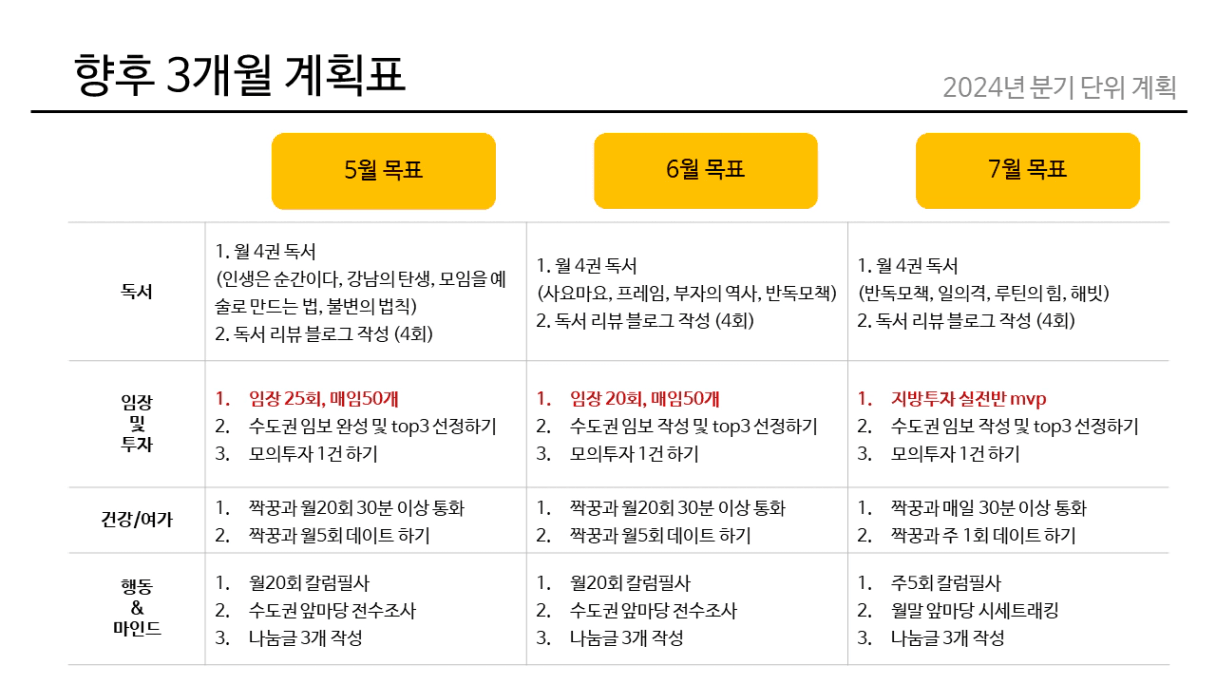 향후 3개월 계획표

2024년 분기 단위 계획

| | 5월 목표 | 6월 목표 | 7월 목표 |
|---|---|---|---|
| 독서 | 1. 월 4권 독서 (인생은 순간이다, 강남의 탄생, 모임을 예술로 만드는 법, 불변의 법칙) 2. 독서 리뷰 블로그 작성 (4회) | 1. 월 4권 독서 (사요마요, 프레임, 부자의 역사, 반독모책) 2. 독서 리뷰 블로그 작성 (4회) | 1. 월 4권 독서 (반독모책, 일의격, 루틴의 힘, 해빗) 2. 독서 리뷰 블로그 작성 (4회) |
| 임장 및 투자 | 1. 임장 25회, 매임50개 2. 수도권 임보 완성 및 top3 선정하기 3. 모의투자 1건 하기 | 1. 임장 20회, 매임50개 2. 수도권 임보 작성 및 top3 선정하기 3. 모의투자 1건 하기 | 1. 지방투자 실전반 mvp 2. 수도권 임보 작성 및 top3 선정하기 3. 모의투자 1건 하기 |
| 건강/여가 | 1. 짝꿍과 월20회 30분 이상 통화 2. 짝꿍과 월5회 데이트 하기 | 1. 짝꿍과 월20회 30분 이상 통화 2. 짝꿍과 월5회 데이트 하기 | 1. 짝꿍과 매일 30분 이상 통화 2. 짝꿍과 주 1회 데이트 하기 |
| 행동 & 마인드 | 1. 월20회 칼럼필사 2. 수도권 앞마당 전수조사 3. 나눔글 3개 작성 | 1. 월20회 칼럼필사 2. 수도권 앞마당 전수조사 3. 나눔글 3개 작성 | 1. 주5회 칼럼필사 2. 월말 앞마당 시세트래킹 3. 나눔글 3개 작성 |